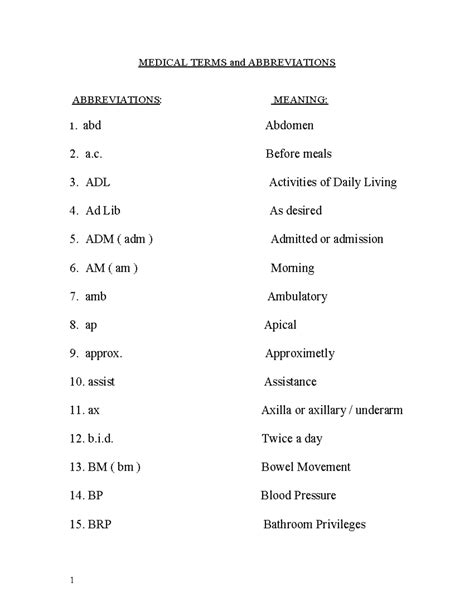 MEDICAL TERMS and ABBREVIATIONS

| ABBREVIATIONS: | MEANING: |
|---|---|
| 1. abd | Abdomen |
| 2. a.c. | Before meals |
| 3. ADL | Activities of Daily Living |
| 4. Ad Lib | As desired |
| 5. ADM ( adm ) | Admitted or admission |
| 6. AM ( am ) | Morning |
| 7. amb | Ambulatory |
| 8. ap | Apical |
| 9. approx. | Approximetly |
| 10. assist | Assistance |
| 11. ax | Axilla or axillary / underarm |
| 12. b.i.d. | Twice a day |
| 13. BM ( bm ) | Bowel Movement |
| 14. BP | Blood Pressure |
| 15. BRP | Bathroom Privileges |

1